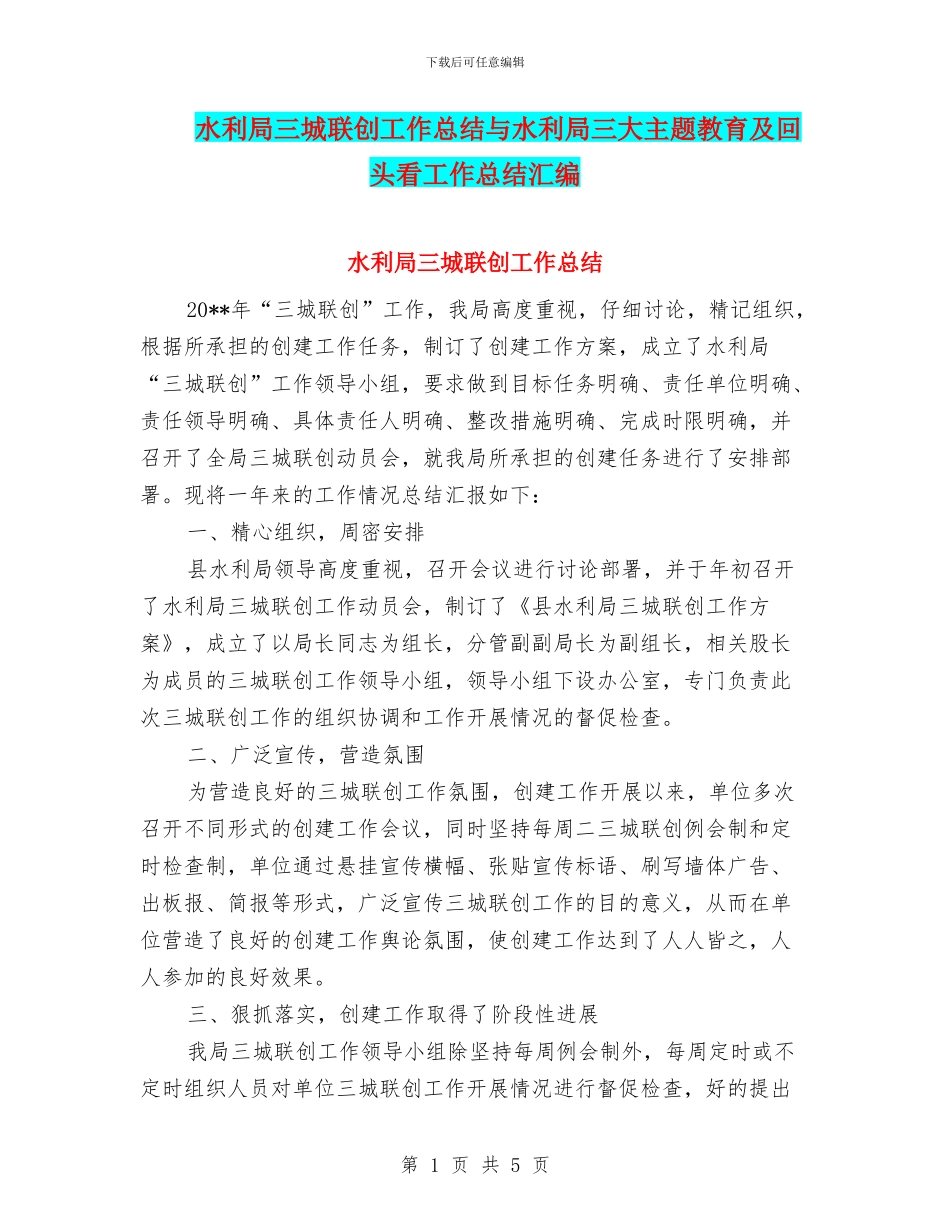 下载后可任意编辑

水利局三城联创工作总结与水利局三大主题教育及回头看工作总结汇编

水利局三城联创工作总结

20**年“三城联创”工作，我局高度重视，仔细讨论，精记组织，根据所承担的创建工作任务，制订了创建工作方案，成立了水利局“三城联创”工作领导小组，要求做到目标任务明确、责任单位明确、责任领导明确、具体责任人明确、整改措施明确、完成时限明确，并召开了全局三城联创动员会，就我局所承担的创建任务进行了安排部署。现将一年来的工作情况总结汇报如下：

一、精心组织，周密安排

县水利局领导高度重视，召开会议进行讨论部署，并于年初召开了水利局三城联创工作动员会，制订了《县水利局三城联创工作方案》，成立了以局长同志为组长，分管副副局长为副组长，相关股长为成员的三城联创工作领导小组，领导小组下设办公室，专门负责此次三城联创工作的组织协调和工作开展情况的督促检查。

二、广泛宣传，营造氛围

为营造良好的三城联创工作氛围，创建工作开展以来，单位多次召开不同形式的创建工作会议，同时坚持每周二三城联创例会制和定时检查制，单位通过悬挂宣传横幅、张贴宣传标语、刷写墙体广告、出板报、简报等形式，广泛宣传三城联创工作的目的意义，从而在单位营造了良好的创建工作舆论氛围，使创建工作达到了人人皆之，人人参加的良好效果。

三、狠抓落实，创建工作取得了阶段性进展

我局三城联创工作领导小组除坚持每周例会制外，每周定时或不定时组织人员对单位三城联创工作开展情况进行督促检查，好的提出

第 1 页 共 5 页